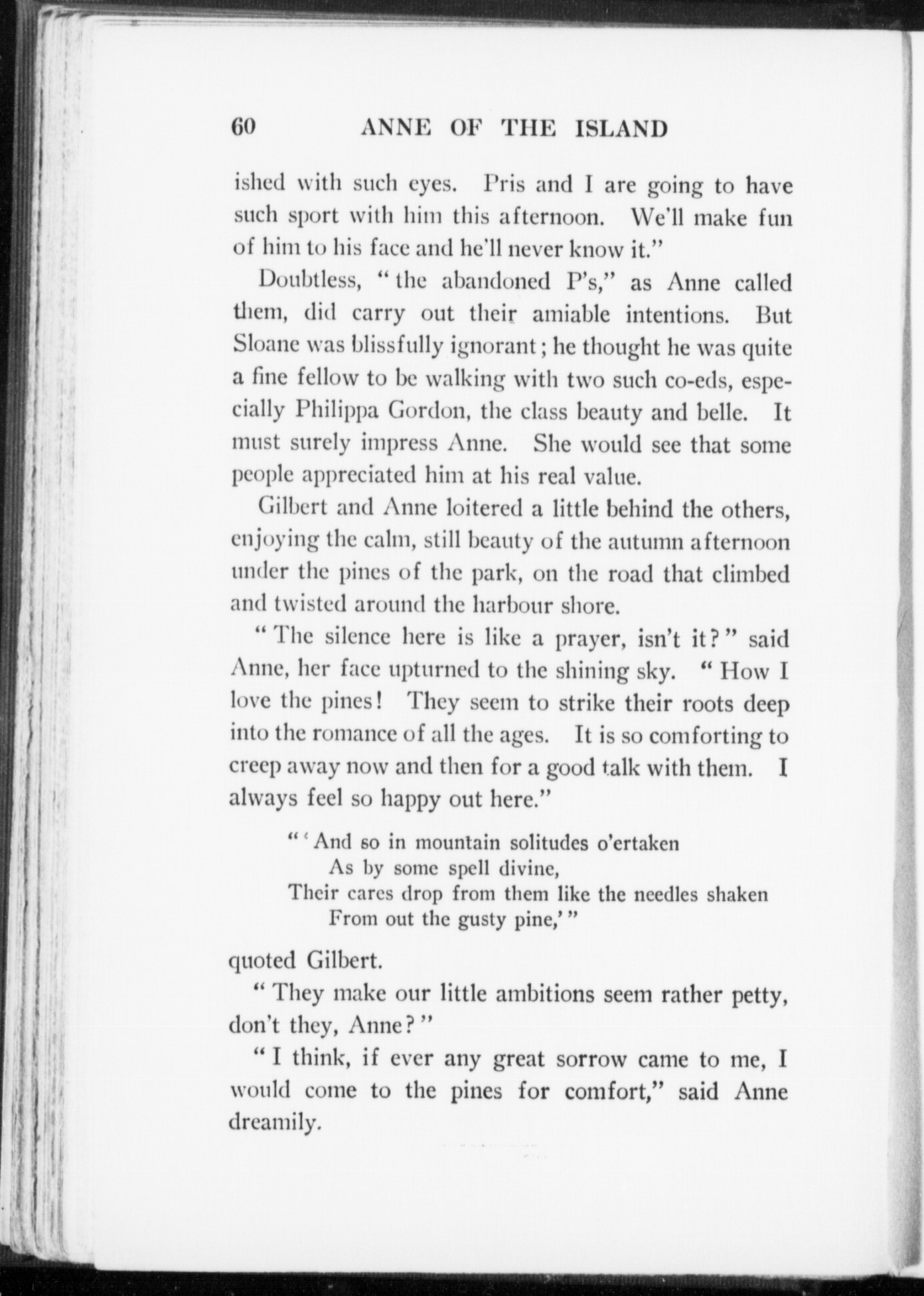 60 ANNE OF THE ISLAND

ished with such eyes. Pris and I are going to have such sport with him this afternoon. We'll make fun of him to his face and he'll never know it."

Doubtless, "the abandoned P's," as Anne called them, did carry out their amiable intentions. But Sloane was blissfully ignorant; he thought he was quite a fine fellow to be walking with two such co-eds, especially Philippa Gordon, the class beauty and belle. It must surely impress Anne. She would see that some people appreciated him at his real value.

Gilbert and Anne loitered a little behind the others, enjoying the calm, still beauty of the autumn afternoon under the pines of the park, on the road that climbed and twisted around the harbour shore.

"The silence here is like a prayer, isn't it?" said Anne, her face upturned to the shining sky. "How I love the pines! They seem to strike their roots deep into the romance of all the ages. It is so comforting to creep away now and then for a good talk with them. I always feel so happy out here."

"'And so in mountain solitudes o'ertaken
As by some spell divine,
Their cares drop from them like the needles shaken
From out the gusty pine,'"

quoted Gilbert.

"They make our little ambitions seem rather petty, don't they, Anne?"

"I think, if ever any great sorrow came to me, I would come to the pines for comfort," said Anne dreamily.